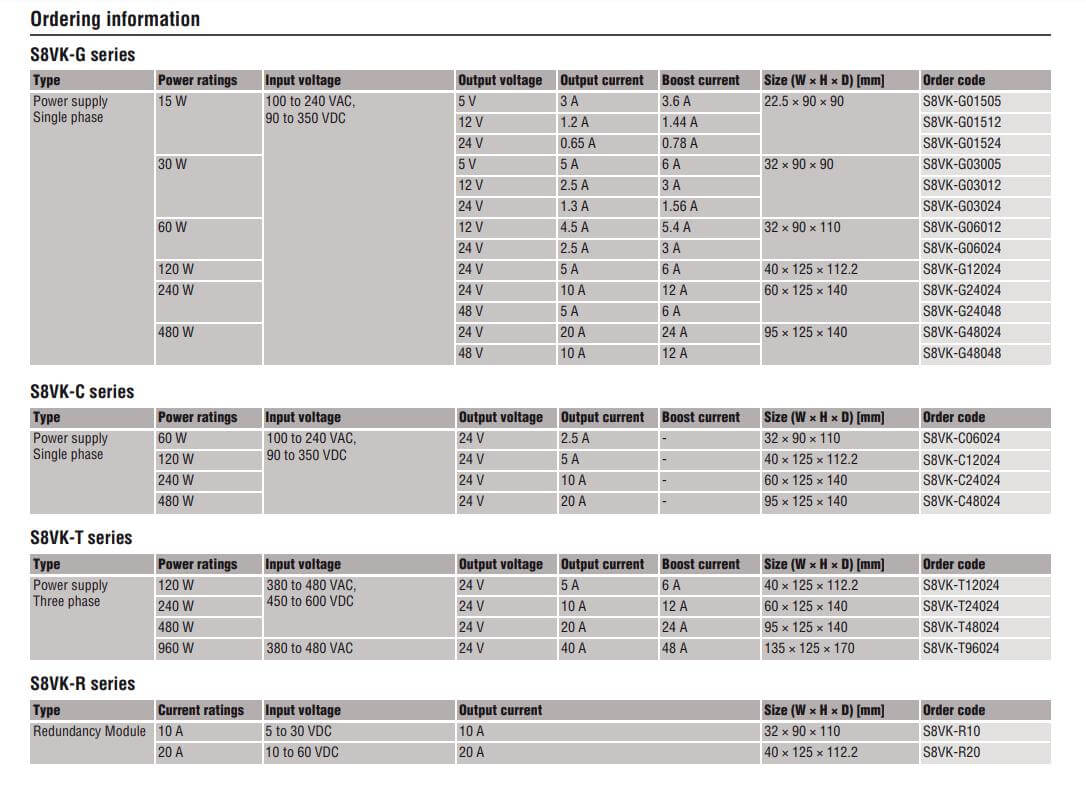 Ordering information

S8VK-G series

| Type | Power ratings | Input voltage | Output voltage | Output current | Boost current | Size (W × H × D) [mm] | Order code |
|---|---|---|---|---|---|---|---|
| Power supply Single phase | 15 W | 100 to 240 VAC, 90 to 350 VDC | 5 V | 3 A | 3.6 A | 22.5 × 90 × 90 | S8VK-G01505 |
| | | | 12 V | 1.2 A | 1.44 A | | S8VK-G01512 |
| | | | 24 V | 0.65 A | 0.78 A | | S8VK-G01524 |
| | 30 W | | 5 V | 5 A | 6 A | 32 × 90 × 90 | S8VK-G03005 |
| | | | 12 V | 2.5 A | 3 A | | S8VK-G03012 |
| | | | 24 V | 1.3 A | 1.56 A | | S8VK-G03024 |
| | 60 W | | 12 V | 4.5 A | 5.4 A | 32 × 90 × 110 | S8VK-G06012 |
| | | | 24 V | 2.5 A | 3 A | | S8VK-G06024 |
| | 120 W | | 24 V | 5 A | 6 A | 40 × 125 × 112.2 | S8VK-G12024 |
| | 240 W | | 24 V | 10 A | 12 A | 60 × 125 × 140 | S8VK-G24024 |
| | | | 48 V | 5 A | 6 A | | S8VK-G24048 |
| | 480 W | | 24 V | 20 A | 24 A | 95 × 125 × 140 | S8VK-G48024 |
| | | | 48 V | 10 A | 12 A | | S8VK-G48048 |

S8VK-C series

| Type | Power ratings | Input voltage | Output voltage | Output current | Boost current | Size (W × H × D) [mm] | Order code |
|---|---|---|---|---|---|---|---|
| Power supply Single phase | 60 W | 100 to 240 VAC, 90 to 350 VDC | 24 V | 2.5 A | - | 32 × 90 × 110 | S8VK-C06024 |
| | 120 W | | 24 V | 5 A | - | 40 × 125 × 112.2 | S8VK-C12024 |
| | 240 W | | 24 V | 10 A | - | 60 × 125 × 140 | S8VK-C24024 |
| | 480 W | | 24 V | 20 A | - | 95 × 125 × 140 | S8VK-C48024 |

S8VK-T series

| Type | Power ratings | Input voltage | Output voltage | Output current | Boost current | Size (W × H × D) [mm] | Order code |
|---|---|---|---|---|---|---|---|
| Power supply Three phase | 120 W | 380 to 480 VAC, 450 to 600 VDC | 24 V | 5 A | 6 A | 40 × 125 × 112.2 | S8VK-T12024 |
| | 240 W | | 24 V | 10 A | 12 A | 60 × 125 × 140 | S8VK-T24024 |
| | 480 W | | 24 V | 20 A | 24 A | 95 × 125 × 140 | S8VK-T48024 |
| | 960 W | 380 to 480 VAC | 24 V | 40 A | 48 A | 135 × 125 × 170 | S8VK-T96024 |

S8VK-R series

| Type | Current ratings | Input voltage | Output current | Size (W × H × D) [mm] | Order code |
|---|---|---|---|---|---|
| Redundancy Module | 10 A | 5 to 30 VDC | 10 A | 32 × 90 × 110 | S8VK-R10 |
| | 20 A | 10 to 60 VDC | 20 A | 40 × 125 × 112.2 | S8VK-R20 |